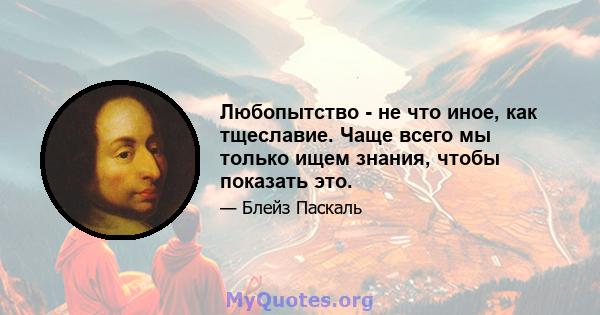 Любопытство - не что иное, как тщеславие. Чаще всего мы только ищем знания, чтобы показать это.

— Блейз Паскаль

MyQuotes.org